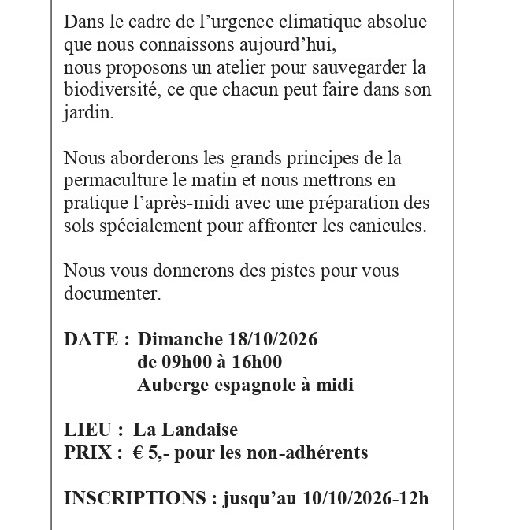 Dans le cadre de l'urgence climatique absolue que nous connaissons aujourd'hui,
nous proposons un atelier pour sauvegarder la biodiversité, ce que chacun peut faire dans son jardin.

Nous aborderons les grands principes de la permaculture le matin et nous mettrons en pratique l'après-midi avec une préparation des sols spécialement pour affronter les canicules.

Nous vous donnerons des pistes pour vous documenter.

DATE : Dimanche 18/10/2026
de 09h00 à 16h00
Auberge espagnole à midi

LIEU : La Landaise
PRIX : € 5,- pour les non-adhérents

INSCRIPTIONS : jusqu'au 10/10/2026-12h